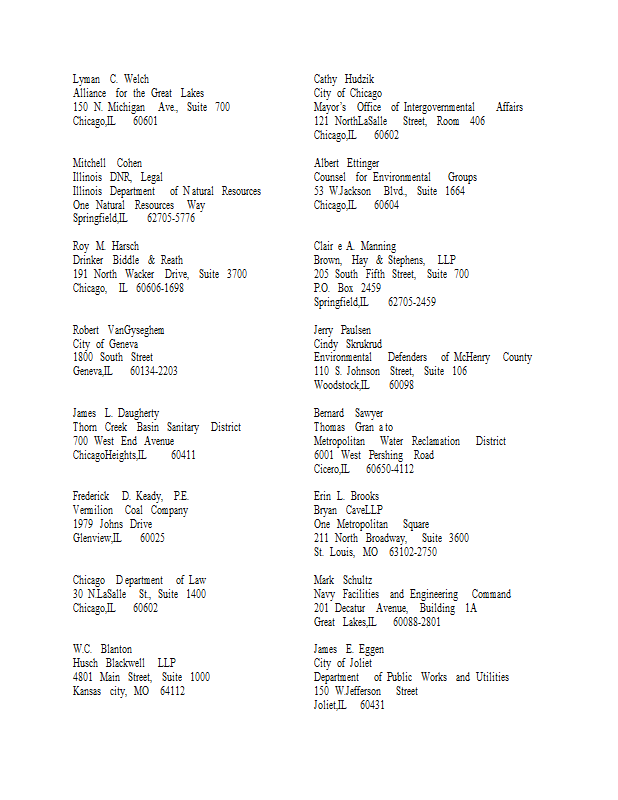 Lyman C. Welch
Alliance for the Great Lakes
150 N. Michigan Ave., Suite 700
Chicago,IL 60601

Mitchell Cohen
Illinois DNR, Legal
Illinois Department of Natural Resources
One Natural Resources Way
Springfield,IL 62705-5776

Roy M. Harsch
Drinker Biddle & Reath
191 North Wacker Drive, Suite 3700
Chicago, IL 60606-1698

Robert VanGyseghem
City of Geneva
1800 South Street
Geneva,IL 60134-2203

James L. Daugherty
Thorn Creek Basin Sanitary District
700 West End Avenue
ChicagoHeights,IL 60411

Frederick D. Keady, P.E.
Vermilion Coal Company
1979 Johns Drive
Glenview,IL 60025

Chicago Department of Law
30 N.LaSalle St., Suite 1400
Chicago,IL 60602

W.C. Blanton
Husch Blackwell LLP
4801 Main Street, Suite 1000
Kansas city, MO 64112

Cathy Hudzik
City of Chicago
Mayor's Office of Intergovernmental Affairs
121 NorthLaSalle Street, Room 406
Chicago,IL 60602

Albert Ettinger
Counsel for Environmental Groups
53 W.Jackson Blvd., Suite 1664
Chicago,IL 60604

Clair e A. Manning
Brown, Hay & Stephens, LLP
205 South Fifth Street, Suite 700
P.O. Box 2459
Springfield,IL 62705-2459

Jerry Paulsen
Cindy Skrukrud
Environmental Defenders of McHenry County
110 S. Johnson Street, Suite 106
Woodstock,IL 60098

Bernard Sawyer
Thomas Gran a to
Metropolitan Water Reclamation District
6001 West Pershing Road
Cicero,IL 60650-4112

Erin L. Brooks
Bryan CaveLLP
One Metropolitan Square
211 North Broadway, Suite 3600
St. Louis, MO 63102-2750

Mark Schultz
Navy Facilities and Engineering Command
201 Decatur Avenue, Building 1A
Great Lakes,IL 60088-2801

James E. Eggen
City of Joliet
Department of Public Works and Utilities
150 W.Jefferson Street
Joliet,IL 60431